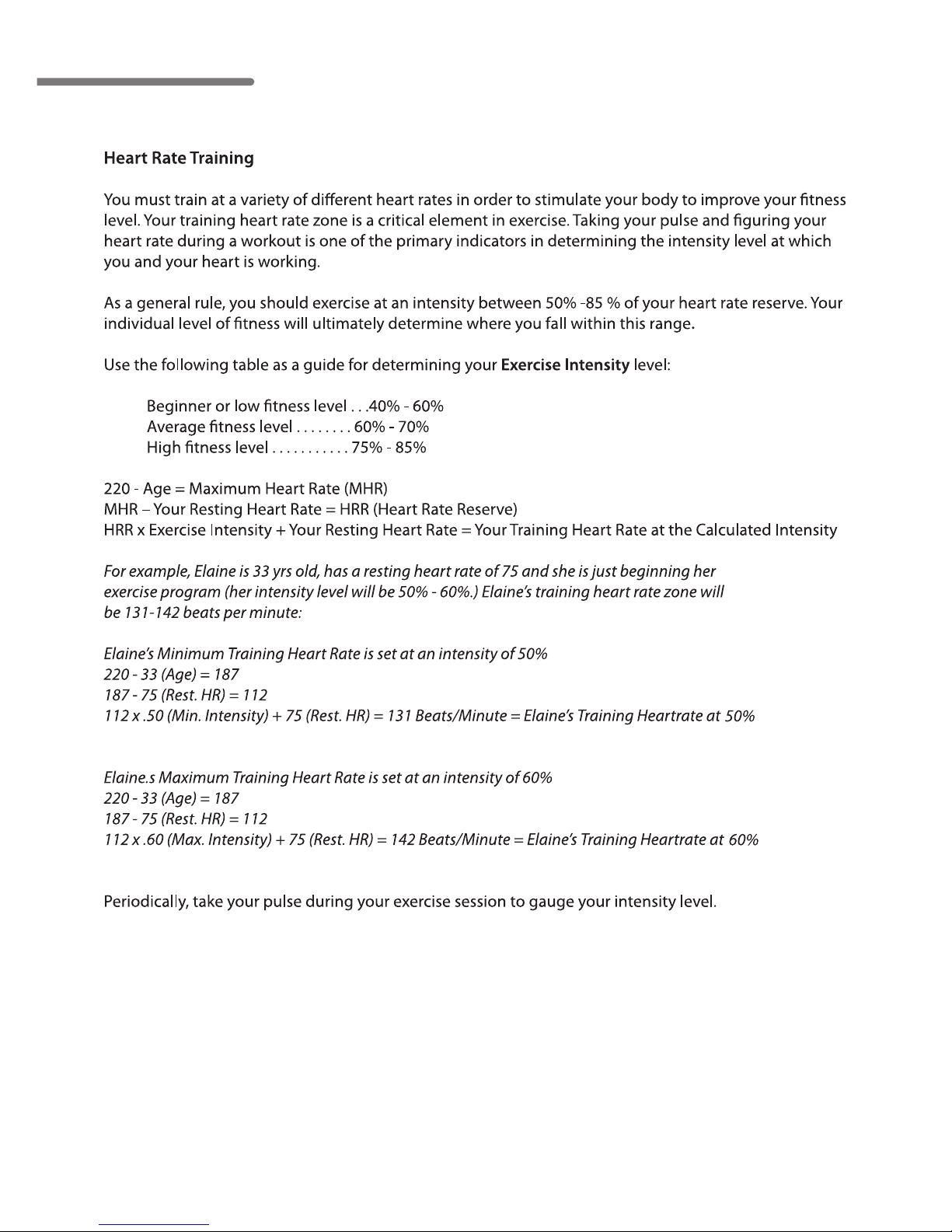 Heart Rate Training

You must train at a variety of different heart rates in order to stimulate your body to improve your fitness level. Your training heart rate zone is a critical element in exercise. Taking your pulse and figuring your heart rate during a workout is one of the primary indicators in determining the intensity level at which you and your heart is working.

As a general rule, you should exercise at an intensity between 50% -85 % of your heart rate reserve. Your individual level of fitness will ultimately determine where you fall within this range.

Use the following table as a guide for determining your Exercise Intensity level:

Beginner or low fitness level . . .40% - 60%
Average fitness level . . . . . . . . 60% - 70%
High fitness level . . . . . . . . . . . 75% - 85%

220 - Age = Maximum Heart Rate (MHR)
MHR – Your Resting Heart Rate = HRR (Heart Rate Reserve)
HRR x Exercise Intensity + Your Resting Heart Rate = Your Training Heart Rate at the Calculated Intensity

For example, Elaine is 33 yrs old, has a resting heart rate of 75 and she is just beginning her exercise program (her intensity level will be 50% - 60%.) Elaine's training heart rate zone will be 131-142 beats per minute:

Elaine's Minimum Training Heart Rate is set at an intensity of 50%
220 - 33 (Age) = 187
187 - 75 (Rest. HR) = 112
112 x .50 (Min. Intensity) + 75 (Rest. HR) = 131 Beats/Minute = Elaine's Training Heartrate at 50%

Elaine.s Maximum Training Heart Rate is set at an intensity of 60%
220 - 33 (Age) = 187
187 - 75 (Rest. HR) = 112
112 x .60 (Max. Intensity) + 75 (Rest. HR) = 142 Beats/Minute = Elaine's Training Heartrate at 60%

Periodically, take your pulse during your exercise session to gauge your intensity level.